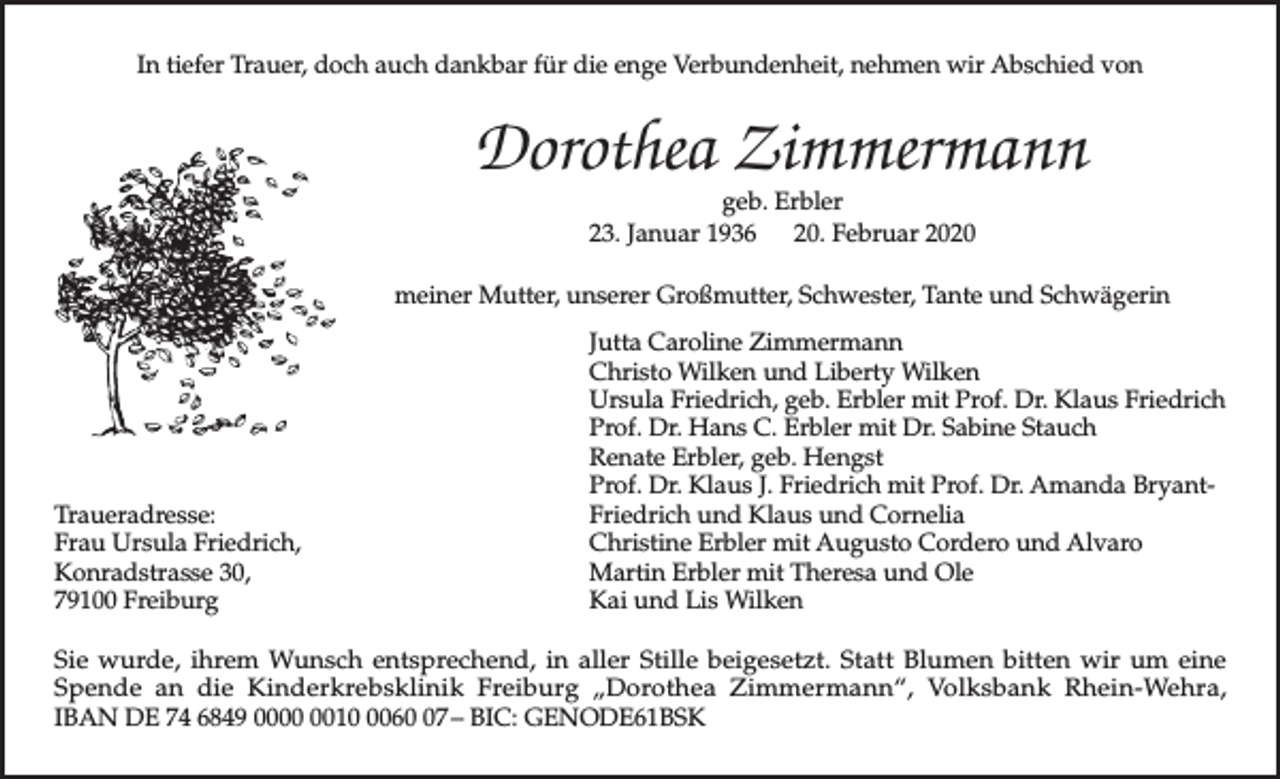 In tiefer Trauer, doch auch dankbar für die enge Verbundenheit, nehmen wir Abschied von

Dorothea Zimmermann

geb. Erbler
23. Januar 1936 20. Februar 2020

meiner Mutter, unserer Großmutter, Schwester, Tante und Schwägerin

Jutta Caroline Zimmermann
Christo Wilken und Liberty Wilken
Ursula Friedrich, geb. Erbler mit Prof. Dr. Klaus Friedrich
Prof. Dr. Hans C. Erbler mit Dr. Sabine Stauch
Renate Erbler, geb. Hengst
Prof. Dr. Klaus J. Friedrich mit Prof. Dr. Amanda Bryant-Friedrich und Klaus und Cornelia
Christine Erbler mit Augusto Cordero und Alvaro
Martin Erbler mit Theresa und Ole
Kai und Lis Wilken

Traueradresse:
Frau Ursula Friedrich,
Konradstrasse 30,
79100 Freiburg

Sie wurde, ihrem Wunsch entsprechend, in aller Stille beigesetzt. Statt Blumen bitten wir um eine Spende an die Kinderkrebsklinik Freiburg „Dorothea Zimmermann“, Volksbank Rhein-Wehra, IBAN DE 74 6849 0000 0010 0060 07 – BIC: GENODE61BSK